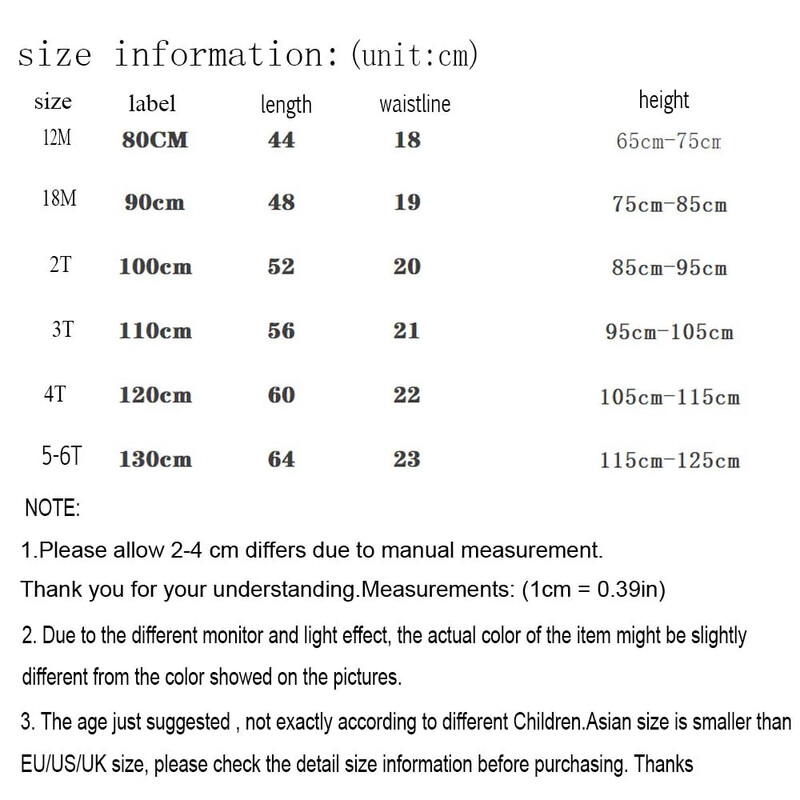 size information: (unit:cm)

| size | label | length | waistline | height |
|---|---|---|---|---|
| 12M | 80CM | 44 | 18 | 65cm-75cm |
| 18M | 90cm | 48 | 19 | 75cm-85cm |
| 2T | 100cm | 52 | 20 | 85cm-95cm |
| 3T | 110cm | 56 | 21 | 95cm-105cm |
| 4T | 120cm | 60 | 22 | 105cm-115cm |
| 5-6T | 130cm | 64 | 23 | 115cm-125cm |

NOTE:

1.Please allow 2-4 cm differs due to manual measurement.
Thank you for your understanding.Measurements: (1cm = 0.39in)

2. Due to the different monitor and light effect, the actual color of the item might be slightly different from the color showed on the pictures.

3. The age just suggested , not exactly according to different Children.Asian size is smaller than EU/US/UK size, please check the detail size information before purchasing. Thanks